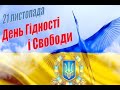 21 листопада
День Гідності
і Свободи